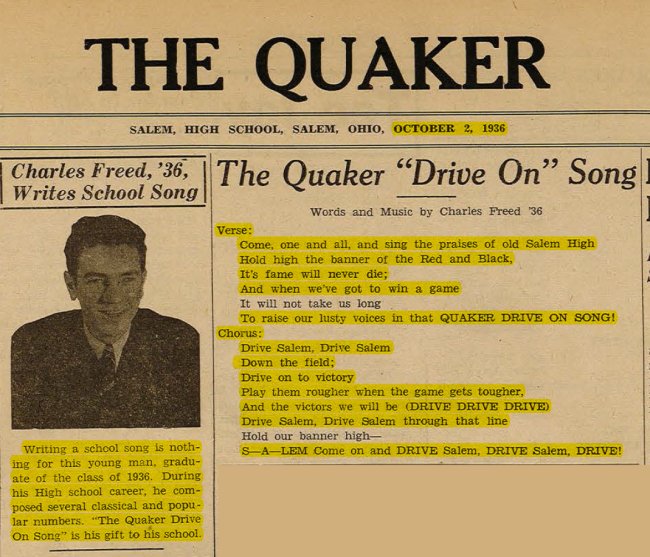 THE QUAKER

SALEM, HIGH SCHOOL, SALEM, OHIO, OCTOBER 2, 1936

Charles Freed, '36, Writes School Song

Writing a school song is nothing for this young man, graduate of the class of 1936. During his High school career, he composed several classical and popular numbers. "The Quaker Drive On Song" is his gift to his school.

The Quaker "Drive On" Song

Words and Music by Charles Freed '36

Verse:
Come, one and all, and sing the praises of old Salem High
Hold high the banner of the Red and Black,
It's fame will never die;
And when we've got to win a game
It will not take us long
To raise our lusty voices in that QUAKER DRIVE ON SONG!

Chorus:
Drive Salem, Drive Salem
Down the field;
Drive on to victory
Play them rougher when the game gets tougher,
And the victors we will be (DRIVE DRIVE DRIVE)
Drive Salem, Drive Salem through that line
Hold our banner high—
S—A—LEM Come on and DRIVE Salem, DRIVE Salem, DRIVE!